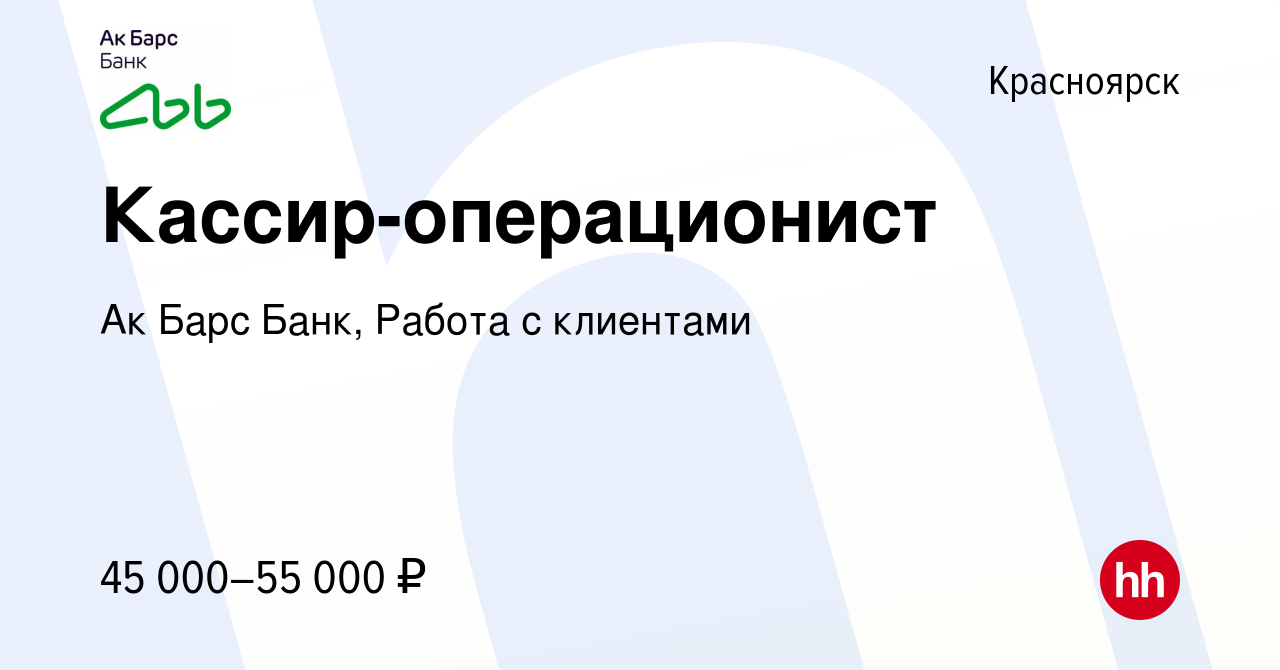 Ак Барс
Банк

Красноярск

Кассир-операционист

Ак Барс Банк, Работа с клиентами

45 000–55 000 ₽

hh